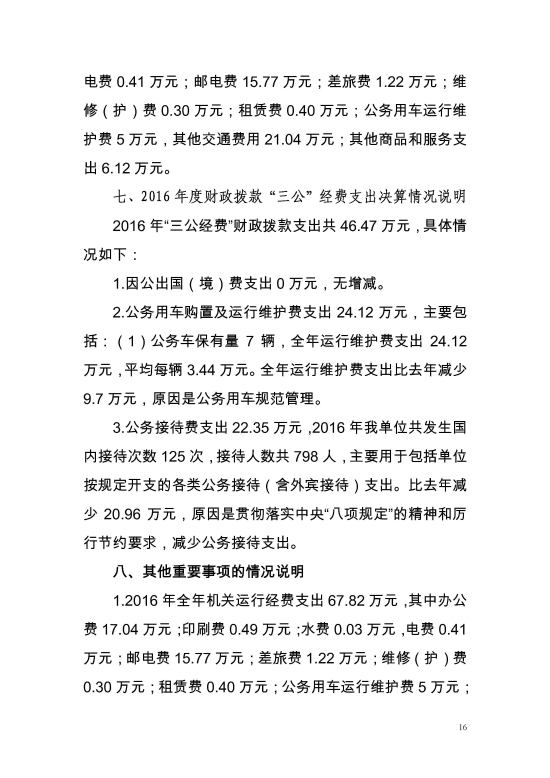 电费 0.41 万元；邮电费 15.77 万元；差旅费 1.22 万元；维修（护）费 0.30 万元；租赁费 0.40 万元；公务用车运行维护费 5 万元，其他交通费用 21.04 万元；其他商品和服务支出 6.12 万元。

七、2016 年度财政拨款“三公”经费支出决算情况说明

2016 年“三公经费”财政拨款支出共 46.47 万元，具体情况如下：

1.因公出国（境）费支出 0 万元，无增减。

2.公务用车购置及运行维护费支出 24.12 万元，主要包括：（1）公务车保有量 7 辆，全年运行维护费支出 24.12 万元，平均每辆 3.44 万元。全年运行维护费支出比去年减少 9.7 万元，原因是公务用车规范管理。

3.公务接待费支出 22.35 万元，2016 年我单位共发生国内接待次数 125 次，接待人数共 798 人，主要用于包括单位按规定开支的各类公务接待（含外宾接待）支出。比去年减少 20.96 万元，原因是贯彻落实中央“八项规定”的精神和厉行节约要求，减少公务接待支出。

八、其他重要事项的情况说明

1.2016 年全年机关运行经费支出 67.82 万元，其中办公费 17.04 万元；印刷费 0.49 万元；水费 0.03 万元，电费 0.41 万元；邮电费 15.77 万元；差旅费 1.22 万元；维修（护）费 0.30 万元；租赁费 0.40 万元；公务用车运行维护费 5 万元；

16